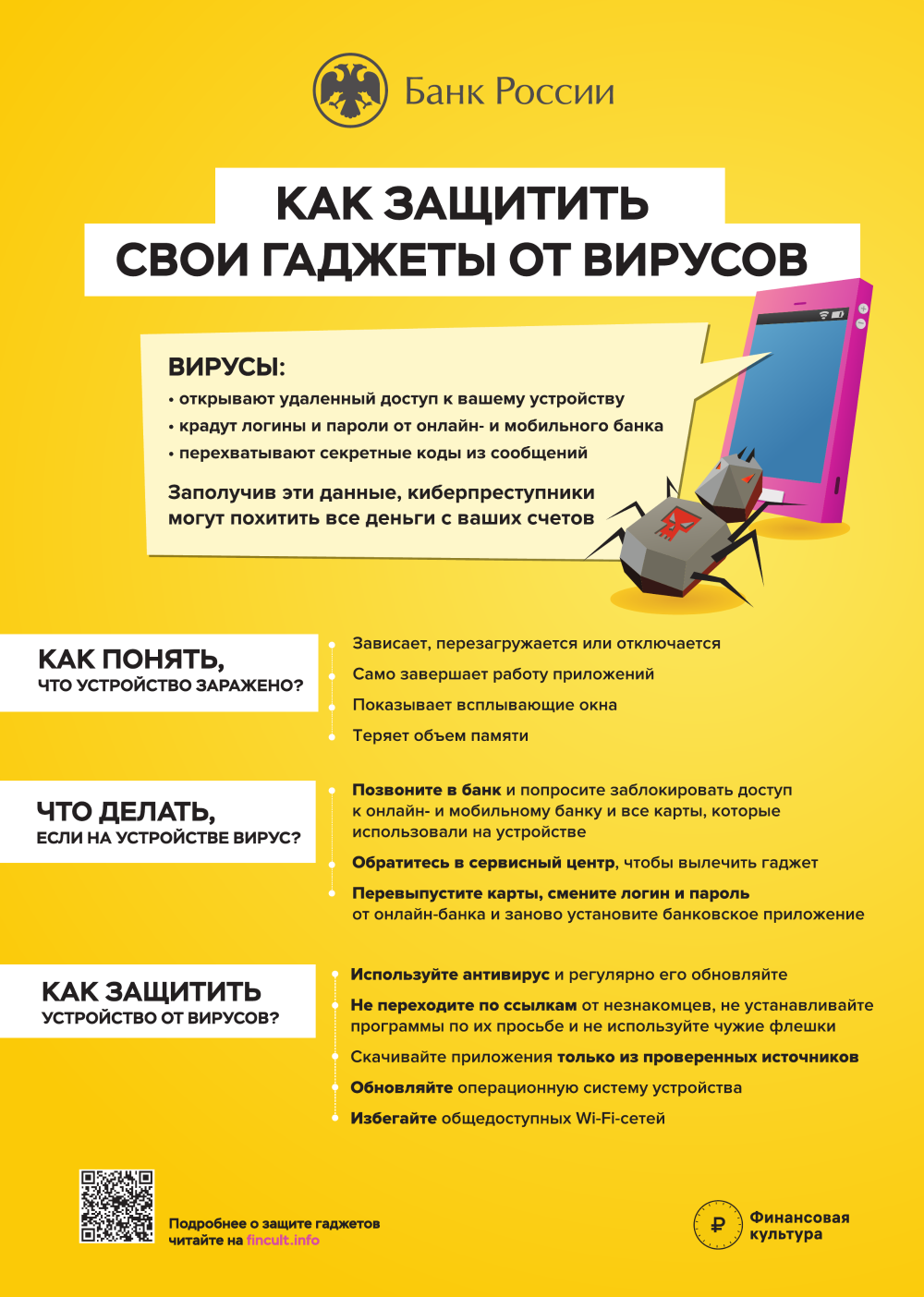 Банк России

КАК ЗАЩИТИТЬ СВОИ ГАДЖЕТЫ ОТ ВИРУСОВ

ВИРУСЫ:
• открывают удаленный доступ к вашему устройству
• крадут логины и пароли от онлайн- и мобильного банка
• перехватывают секретные коды из сообщений

Заполучив эти данные, киберпреступники могут похитить все деньги с ваших счетов

КАК ПОНЯТЬ, ЧТО УСТРОЙСТВО ЗАРАЖЕНО?

Зависает, перезагружается или отключается
Само завершает работу приложений
Показывает всплывающие окна
Теряет объем памяти

ЧТО ДЕЛАТЬ, ЕСЛИ НА УСТРОЙСТВЕ ВИРУС?

Позвоните в банк и попросите заблокировать доступ к онлайн- и мобильному банку и все карты, которые использовали на устройстве
Обратитесь в сервисный центр, чтобы вылечить гаджет
Перевыпустите карты, смените логин и пароль от онлайн-банка и заново установите банковское приложение

КАК ЗАЩИТИТЬ УСТРОЙСТВО ОТ ВИРУСОВ?

Используйте антивирус и регулярно его обновляйте
Не переходите по ссылкам от незнакомцев, не устанавливайте программы по их просьбе и не используйте чужие флешки
Скачивайте приложения только из проверенных источников
Обновляйте операционную систему устройства
Избегайте общедоступных Wi-Fi-сетей

Подробнее о защите гаджетов читайте на fincult.info

Финансовая культура